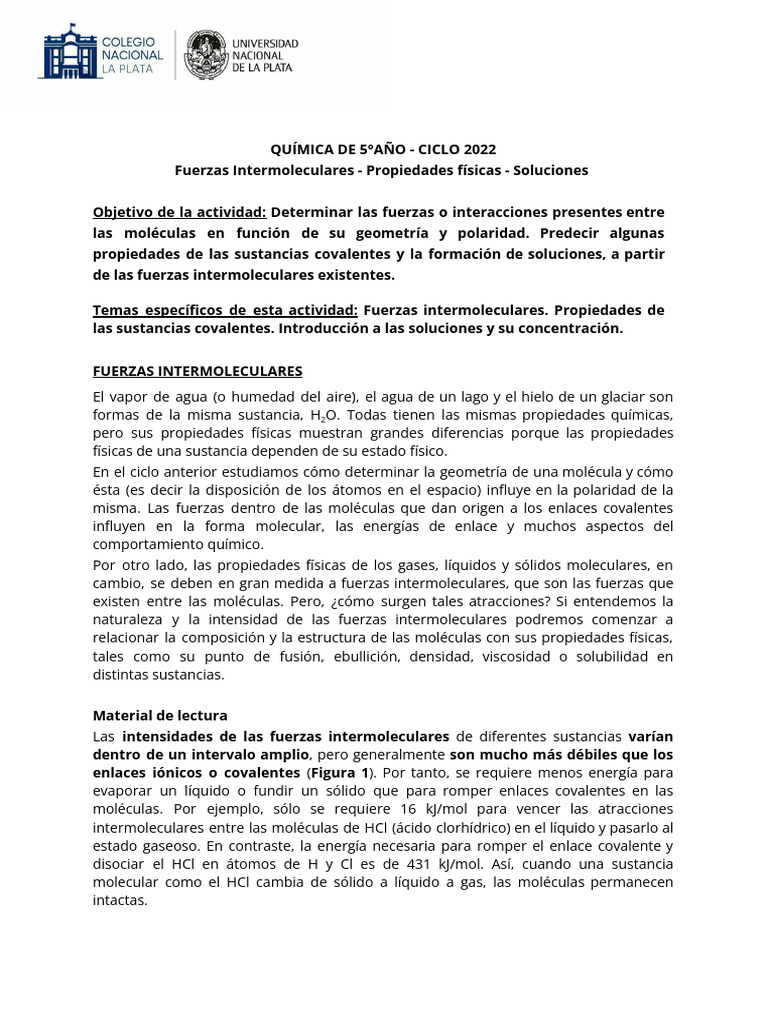 COLEGIO NACIONAL LA PLATA

UNIVERSIDAD NACIONAL DE LA PLATA

QUÍMICA DE 5°AÑO - CICLO 2022
Fuerzas Intermoleculares - Propiedades físicas - Soluciones

Objetivo de la actividad: Determinar las fuerzas o interacciones presentes entre las moléculas en función de su geometría y polaridad. Predecir algunas propiedades de las sustancias covalentes y la formación de soluciones, a partir de las fuerzas intermoleculares existentes.

Temas específicos de esta actividad: Fuerzas intermoleculares. Propiedades de las sustancias covalentes. Introducción a las soluciones y su concentración.

FUERZAS INTERMOLECULARES

El vapor de agua (o humedad del aire), el agua de un lago y el hielo de un glaciar son formas de la misma sustancia, $H_2O$. Todas tienen las mismas propiedades químicas, pero sus propiedades físicas muestran grandes diferencias porque las propiedades físicas de una sustancia dependen de su estado físico.
En el ciclo anterior estudiamos cómo determinar la geometría de una molécula y cómo ésta (es decir la disposición de los átomos en el espacio) influye en la polaridad de la misma. Las fuerzas dentro de las moléculas que dan origen a los enlaces covalentes influyen en la forma molecular, las energías de enlace y muchos aspectos del comportamiento químico.
Por otro lado, las propiedades físicas de los gases, líquidos y sólidos moleculares, en cambio, se deben en gran medida a fuerzas intermoleculares, que son las fuerzas que existen entre las moléculas. Pero, ¿cómo surgen tales atracciones? Si entendemos la naturaleza y la intensidad de las fuerzas intermoleculares podremos comenzar a relacionar la composición y la estructura de las moléculas con sus propiedades físicas, tales como su punto de fusión, ebullición, densidad, viscosidad o solubilidad en distintas sustancias.

Material de lectura
Las intensidades de las fuerzas intermoleculares de diferentes sustancias varían dentro de un intervalo amplio, pero generalmente son mucho más débiles que los enlaces iónicos o covalentes (Figura 1). Por tanto, se requiere menos energía para evaporar un líquido o fundir un sólido que para romper enlaces covalentes en las moléculas. Por ejemplo, sólo se requiere 16 kJ/mol para vencer las atracciones intermoleculares entre las moléculas de HCl (ácido clorhídrico) en el líquido y pasarlo al estado gaseoso. En contraste, la energía necesaria para romper el enlace covalente y disociar el HCl en átomos de H y Cl es de 431 kJ/mol. Así, cuando una sustancia molecular como el HCl cambia de sólido a líquido a gas, las moléculas permanecen intactas.